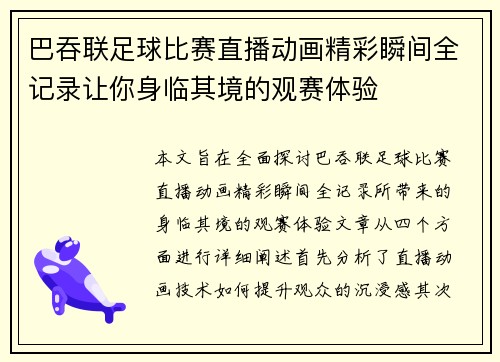 巴吞联足球比赛直播动画精彩瞬间全记录让你身临其境的观赛体验

本文旨在全面探讨巴吞联足球比赛直播动画精彩瞬间全记录所带来的身临其境的观赛体验文章从四个方面进行详细阐述首先分析了直播动画技术如何提升观众的沉浸感其次